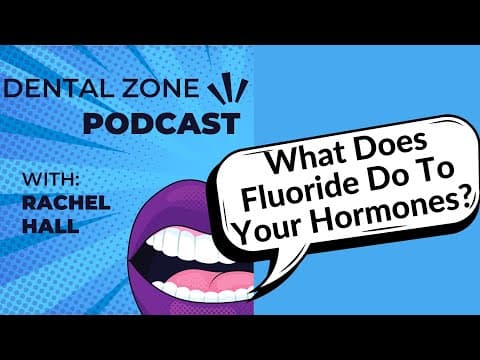 DENTAL ZONE
PODCAST

WITH:
RACHEL
HALL

What Does Fluoride Do To Your Hormones?